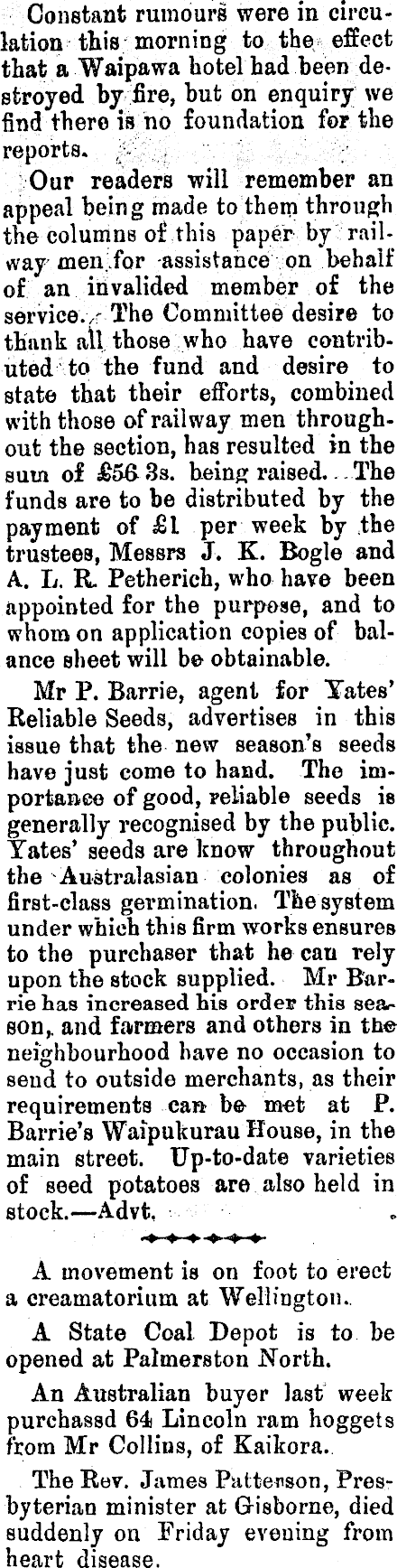 Constant rumours were in circulation this morning to the effect that a Waipawa hotel had been destroyed by fire, but on enquiry we find there is no foundation for the reports.

Our readers will remember an appeal being made to them through the columns of this paper by railway men for assistance on behalf of an invalided member of the service. The Committee desire to thank all those who have contributed to the fund and desire to state that their efforts, combined with those of railway men throughout the section, has resulted in the sum of £56 3s. being raised. The funds are to be distributed by the payment of £1 per week by the trustees, Messrs J. K. Bogle and A. L. R. Petherich, who have been appointed for the purpose, and to whom on application copies of balance sheet will be obtainable.

Mr P. Barrie, agent for Yates' Reliable Seeds, advertises in this issue that the new season's seeds have just come to hand. The importance of good, reliable seeds is generally recognised by the public. Yates' seeds are know throughout the Australasian colonies as of first-class germination. The system under which this firm works ensures to the purchaser that he can rely upon the stock supplied. Mr Barrie has increased his order this season, and farmers and others in the neighbourhood have no occasion to send to outside merchants, as their requirements can be met at P. Barrie's Waipukurau House, in the main street. Up-to-date varieties of seed potatoes are also held in stock.—Advt.

A movement is on foot to erect a creamatorium at Wellington.

A State Coal Depot is to be opened at Palmerston North.

An Australian buyer last week purchassd 64 Lincoln ram hoggets from Mr Collins, of Kaikora.

The Rev. James Patterson, Presbyterian minister at Gisborne, died suddenly on Friday evening from heart disease.